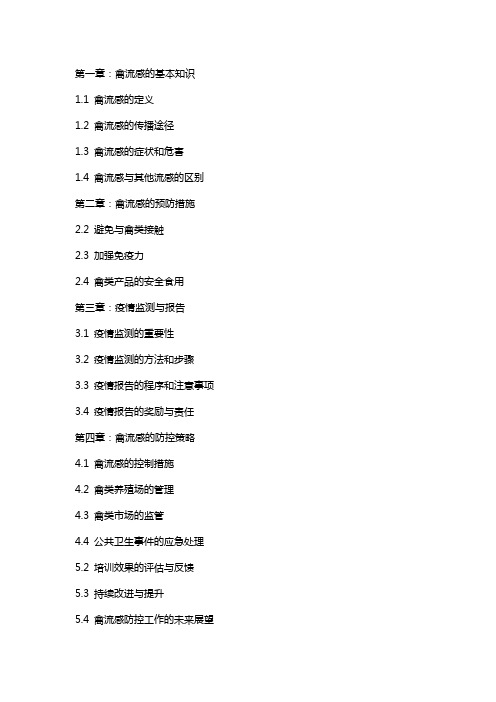 第一章：禽流感的基本知识

1.1 禽流感的定义

1.2 禽流感的传播途径

1.3 禽流感的症状和危害

1.4 禽流感与其他流感的区别

第二章：禽流感的预防措施

2.2 避免与禽类接触

2.3 加强免疫力

2.4 禽类产品的安全食用

第三章：疫情监测与报告

3.1 疫情监测的重要性

3.2 疫情监测的方法和步骤

3.3 疫情报告的程序和注意事项

3.4 疫情报告的奖励与责任

第四章：禽流感的防控策略

4.1 禽流感的控制措施

4.2 禽类养殖场的管理

4.3 禽类市场的监管

4.4 公共卫生事件的应急处理

5.2 培训效果的评估与反馈

5.3 持续改进与提升

5.4 禽流感防控工作的未来展望